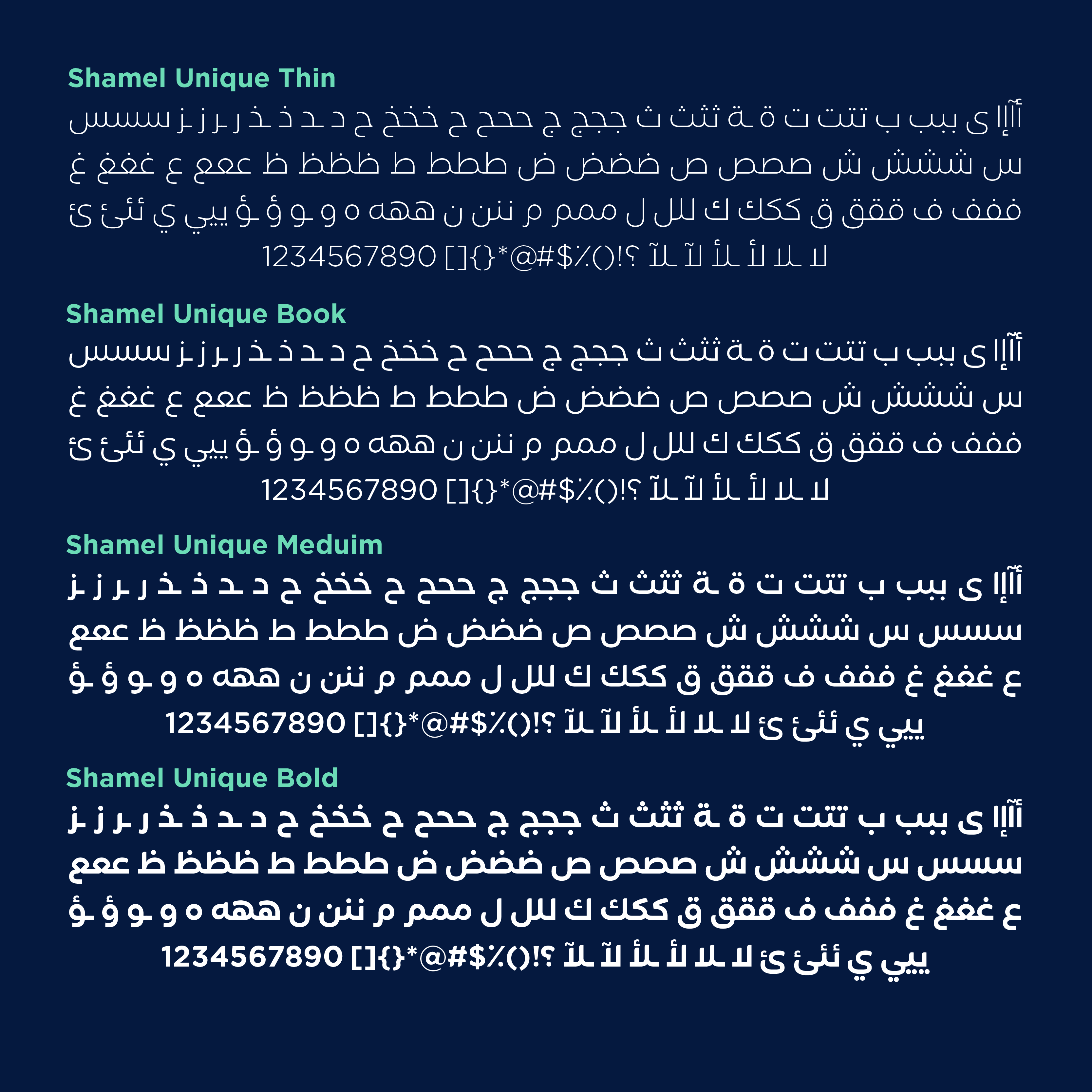 Shamel Unique Thin

أآإا ى ببب ب تتت ت ة ـة ثثث ث ججج ج ححح ح خخخ خ د ـد ذ ـذ ر ـر ز ـز سسس

س ششش ش صصص ص ضضض ض ططط ط ظظظ ظ ععع ع غغغ غ

ففف ف ققق ق ككك ك للل ل ممم م ننن ن ههه ه و ـو ؤ ـؤ ييي ي ئئئ ئ

لا ـلا لأ ـلأ لآ ـلآ ؟!()٪$#@*{}[] 1234567890

Shamel Unique Book

أآإا ى ببب ب تتت ت ة ـة ثثث ث ججج ج ححح ح خخخ خ د ـد ذ ـذ ر ـر ز ـز سسس

س ششش ش صصص ص ضضض ض ططط ط ظظظ ظ ععع ع غغغ غ

ففف ف ققق ق ككك ك للل ل ممم م ننن ن ههه ه و ـو ؤ ـؤ ييي ي ئئئ ئ

لا ـلا لأ ـلأ لآ ـلآ ؟!()٪$#@*{}[] 1234567890

Shamel Unique Meduim

أآإا ى ببب ب تتت ت ة ـة ثثث ث ججج ج ححح ح خخخ خ د ـد ذ ـذ ر ـر ز ـز

سسس س ششش ش صصص ص ضضض ض ططط ط ظظظ ظ ععع

ع غغغ غ ففف ف ققق ق ككك ك للل ل ممم م ننن ن ههه ه و ـو ؤ ـؤ

ييي ي ئئئ ئ لا ـلا لأ ـلأ لآ ـلآ ؟!()٪$#@*{}[] 1234567890

Shamel Unique Bold

أآإا ى ببب ب تتت ت ة ـة ثثث ث ججج ج ححح ح خخخ خ د ـد ذ ـذ ر ـر ز ـز

سسس س ششش ش صصص ص ضضض ض ططط ط ظظظ ظ ععع

ع غغغ غ ففف ف ققق ق ككك ك للل ل ممم م ننن ن ههه ه و ـو ؤ ـؤ

ييي ي ئئئ ئ لا ـلا لأ ـلأ لآ ـلآ ؟!()٪$#@*{}[] 1234567890